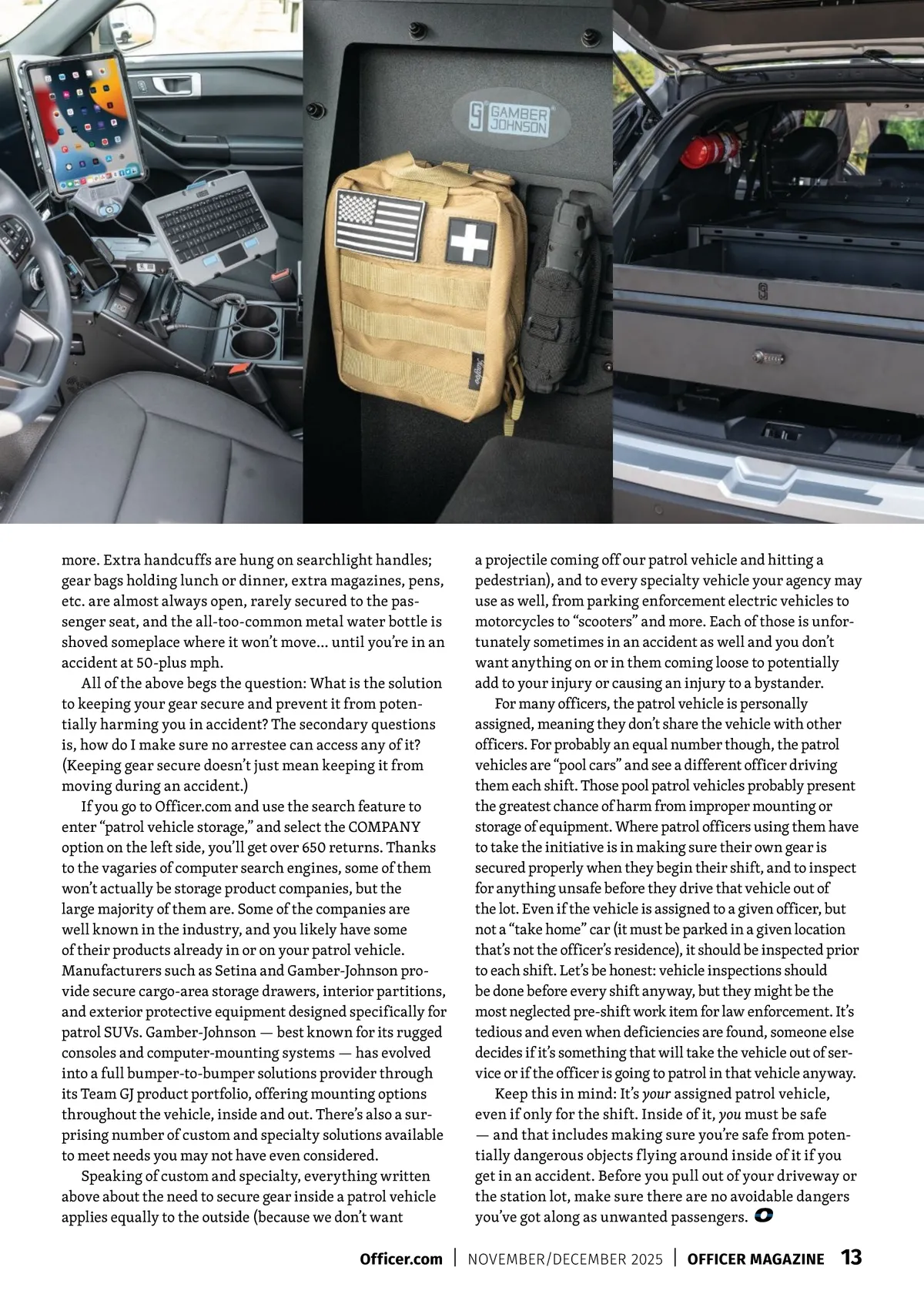 GAMBER JOHNSON

more. Extra handcuffs are hung on searchlight handles; gear bags holding lunch or dinner, extra magazines, pens, etc. are almost always open, rarely secured to the passenger seat, and the all-too-common metal water bottle is shoved someplace where it won't move... until you're in an accident at 50-plus mph.

All of the above begs the question: What is the solution to keeping your gear secure and prevent it from potentially harming you in accident? The secondary questions is, how do I make sure no arrestee can access any of it? (Keeping gear secure doesn't just mean keeping it from moving during an accident.)

If you go to Officer.com and use the search feature to enter "patrol vehicle storage," and select the COMPANY option on the left side, you'll get over 650 returns. Thanks to the vagaries of computer search engines, some of them won't actually be storage product companies, but the large majority of them are. Some of the companies are well known in the industry, and you likely have some of their products already in or on your patrol vehicle. Manufacturers such as Setina and Gamber-Johnson provide secure cargo-area storage drawers, interior partitions, and exterior protective equipment designed specifically for patrol SUVs. Gamber-Johnson — best known for its rugged consoles and computer-mounting systems — has evolved into a full bumper-to-bumper solutions provider through its Team GJ product portfolio, offering mounting options throughout the vehicle, inside and out. There's also a surprising number of custom and specialty solutions available to meet needs you may not have even considered.

Speaking of custom and specialty, everything written above about the need to secure gear inside a patrol vehicle applies equally to the outside (because we don't want a projectile coming off our patrol vehicle and hitting a pedestrian), and to every specialty vehicle your agency may use as well, from parking enforcement electric vehicles to motorcycles to "scooters" and more. Each of those is unfortunately sometimes in an accident as well and you don't want anything on or in them coming loose to potentially add to your injury or causing an injury to a bystander.

For many officers, the patrol vehicle is personally assigned, meaning they don't share the vehicle with other officers. For probably an equal number though, the patrol vehicles are "pool cars" and see a different officer driving them each shift. Those pool patrol vehicles probably present the greatest chance of harm from improper mounting or storage of equipment. Where patrol officers using them have to take the initiative is in making sure their own gear is secured properly when they begin their shift, and to inspect for anything unsafe before they drive that vehicle out of the lot. Even if the vehicle is assigned to a given officer, but not a "take home" car (it must be parked in a given location that's not the officer's residence), it should be inspected prior to each shift. Let's be honest: vehicle inspections should be done before every shift anyway, but they might be the most neglected pre-shift work item for law enforcement. It's tedious and even when deficiencies are found, someone else decides if it's something that will take the vehicle out of service or if the officer is going to patrol in that vehicle anyway.

Keep this in mind: It's your assigned patrol vehicle, even if only for the shift. Inside of it, you must be safe — and that includes making sure you're safe from potentially dangerous objects flying around inside of it if you get in an accident. Before you pull out of your driveway or the station lot, make sure there are no avoidable dangers you've got along as unwanted passengers.

Officer.com | NOVEMBER/DECEMBER 2025 | OFFICER MAGAZINE 13